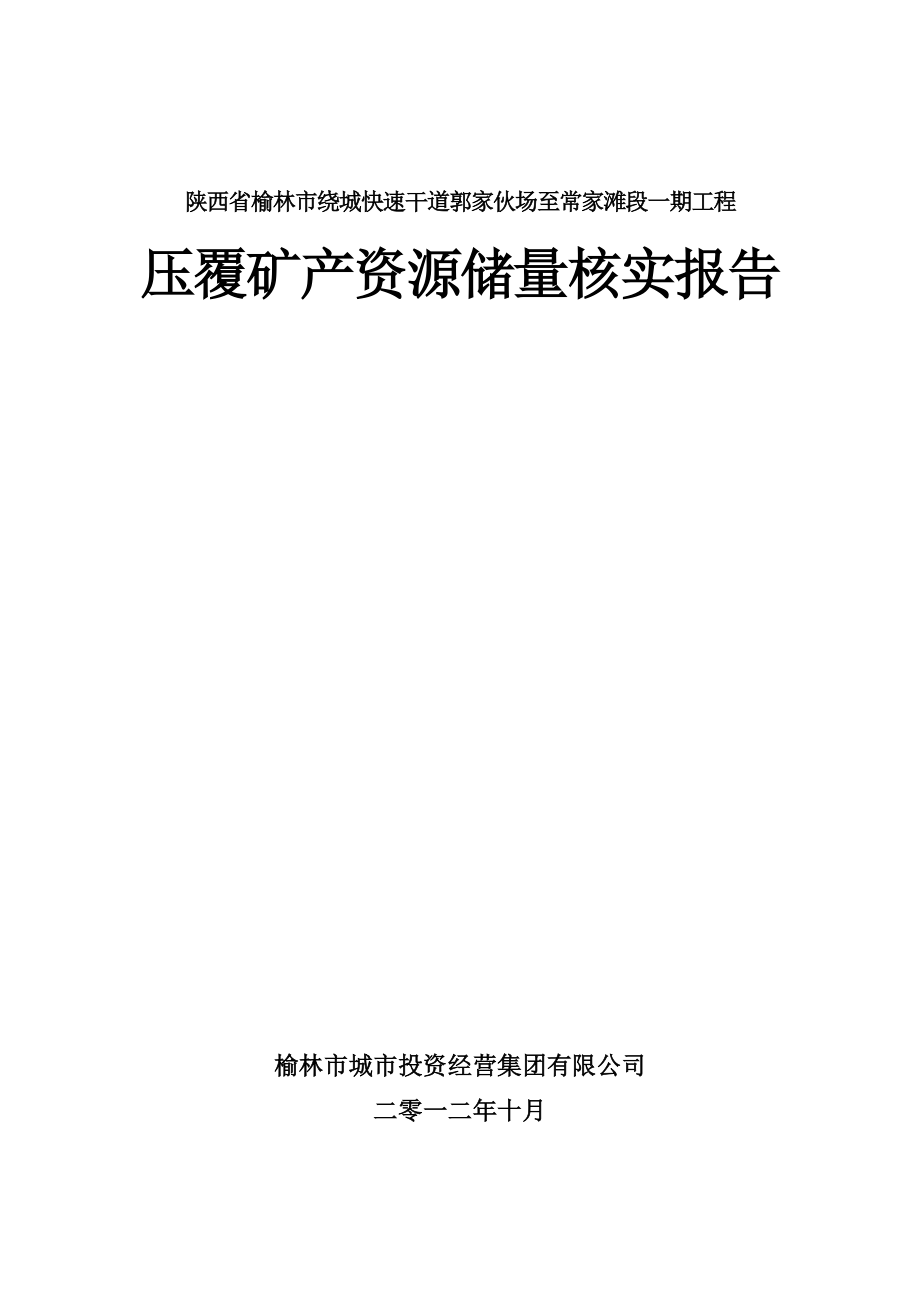 陕西省榆林市绕城快速干道郭家伙场至常家滩段一期工程

压覆矿产资源储量核实报告

榆林市城市投资经营集团有限公司

二零一二年十月